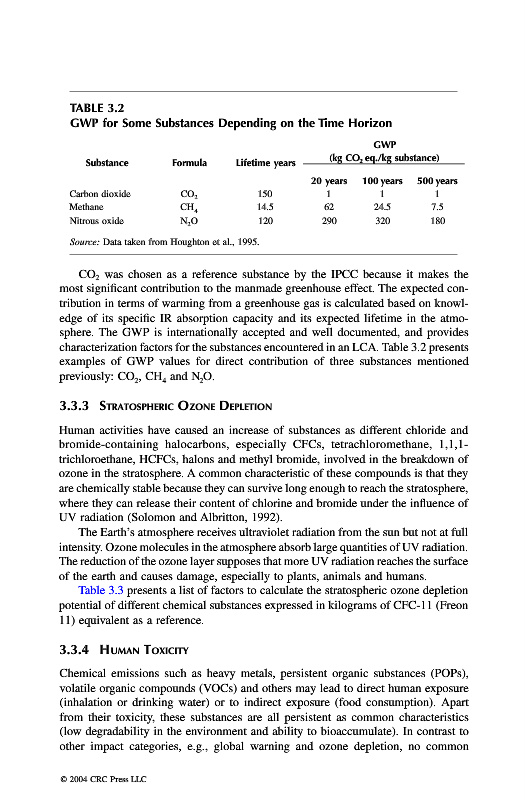 TABLE 3.2
GWP for Some Substances Depending on the Time Horizon

| Substance | Formula | Lifetime years | GWP (kg $CO_2$ eq./kg substance) 20 years | 100 years | 500 years |
|---|---|---|---|---|---|
| Carbon dioxide | $CO_2$ | 150 | 1 | 1 | 1 |
| Methane | $CH_4$ | 14.5 | 62 | 24.5 | 7.5 |
| Nitrous oxide | $N_2O$ | 120 | 290 | 320 | 180 |

Source: Data taken from Houghton et al., 1995.

$CO_2$ was chosen as a reference substance by the IPCC because it makes the most significant contribution to the manmade greenhouse effect. The expected contribution in terms of warming from a greenhouse gas is calculated based on knowledge of its specific IR absorption capacity and its expected lifetime in the atmosphere. The GWP is internationally accepted and well documented, and provides characterization factors for the substances encountered in an LCA. Table 3.2 presents examples of GWP values for direct contribution of three substances mentioned previously: $CO_2$, $CH_4$ and $N_2O$.

3.3.3 STRATOSPHERIC OZONE DEPLETION

Human activities have caused an increase of substances as different chloride and bromide-containing halocarbons, especially CFCs, tetrachloromethane, 1,1,1-trichloroethane, HCFCs, halons and methyl bromide, involved in the breakdown of ozone in the stratosphere. A common characteristic of these compounds is that they are chemically stable because they can survive long enough to reach the stratosphere, where they can release their content of chlorine and bromide under the influence of UV radiation (Solomon and Albritton, 1992).

The Earth's atmosphere receives ultraviolet radiation from the sun but not at full intensity. Ozone molecules in the atmosphere absorb large quantities of UV radiation. The reduction of the ozone layer supposes that more UV radiation reaches the surface of the earth and causes damage, especially to plants, animals and humans.

Table 3.3 presents a list of factors to calculate the stratospheric ozone depletion potential of different chemical substances expressed in kilograms of CFC-11 (Freon 11) equivalent as a reference.

3.3.4 HUMAN TOXICITY

Chemical emissions such as heavy metals, persistent organic substances (POPs), volatile organic compounds (VOCs) and others may lead to direct human exposure (inhalation or drinking water) or to indirect exposure (food consumption). Apart from their toxicity, these substances are all persistent as common characteristics (low degradability in the environment and ability to bioaccumulate). In contrast to other impact categories, e.g., global warning and ozone depletion, no common

© 2004 CRC Press LLC